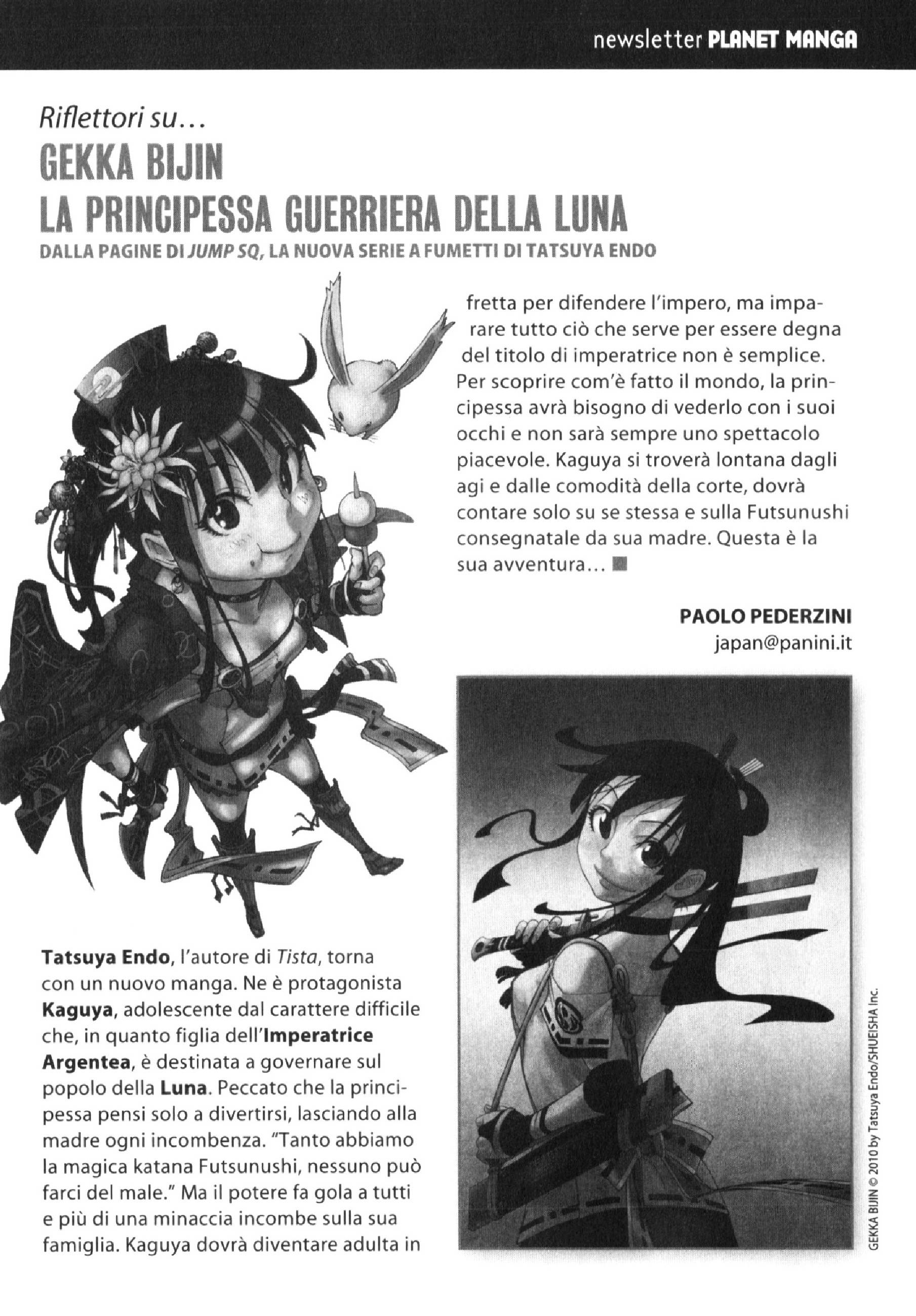 newsletter PLANET MANGA

Riflettori su...

GEKKA BIJIN
LA PRINCIPESSA GUERRIERA DELLA LUNA

DALLA PAGINE DI JUMP SQ, LA NUOVA SERIE A FUMETTI DI TATSUYA ENDO

Tatsuya Endo, l'autore di Tista, torna con un nuovo manga. Ne è protagonista Kaguya, adolescente dal carattere difficile che, in quanto figlia dell'Imperatrice Argentea, è destinata a governare sul popolo della Luna. Peccato che la principessa pensi solo a divertirsi, lasciando alla madre ogni incombenza. "Tanto abbiamo la magica katana Futsunushi, nessuno può farci del male." Ma il potere fa gola a tutti e più di una minaccia incombe sulla sua famiglia. Kaguya dovrà diventare adulta in fretta per difendere l'impero, ma imparare tutto ciò che serve per essere degna del titolo di imperatrice non è semplice. Per scoprire com'è fatto il mondo, la principessa avrà bisogno di vederlo con i suoi occhi e non sarà sempre uno spettacolo piacevole. Kaguya si troverà lontana dagli agi e dalle comodità della corte, dovrà contare solo su se stessa e sulla Futsunushi consegnatale da sua madre. Questa è la sua avventura...

PAOLO PEDERZINI
japan@panini.it

GEKKA BIJIN © 2010 by Tatsuya Endo/SHUEISHA Inc.